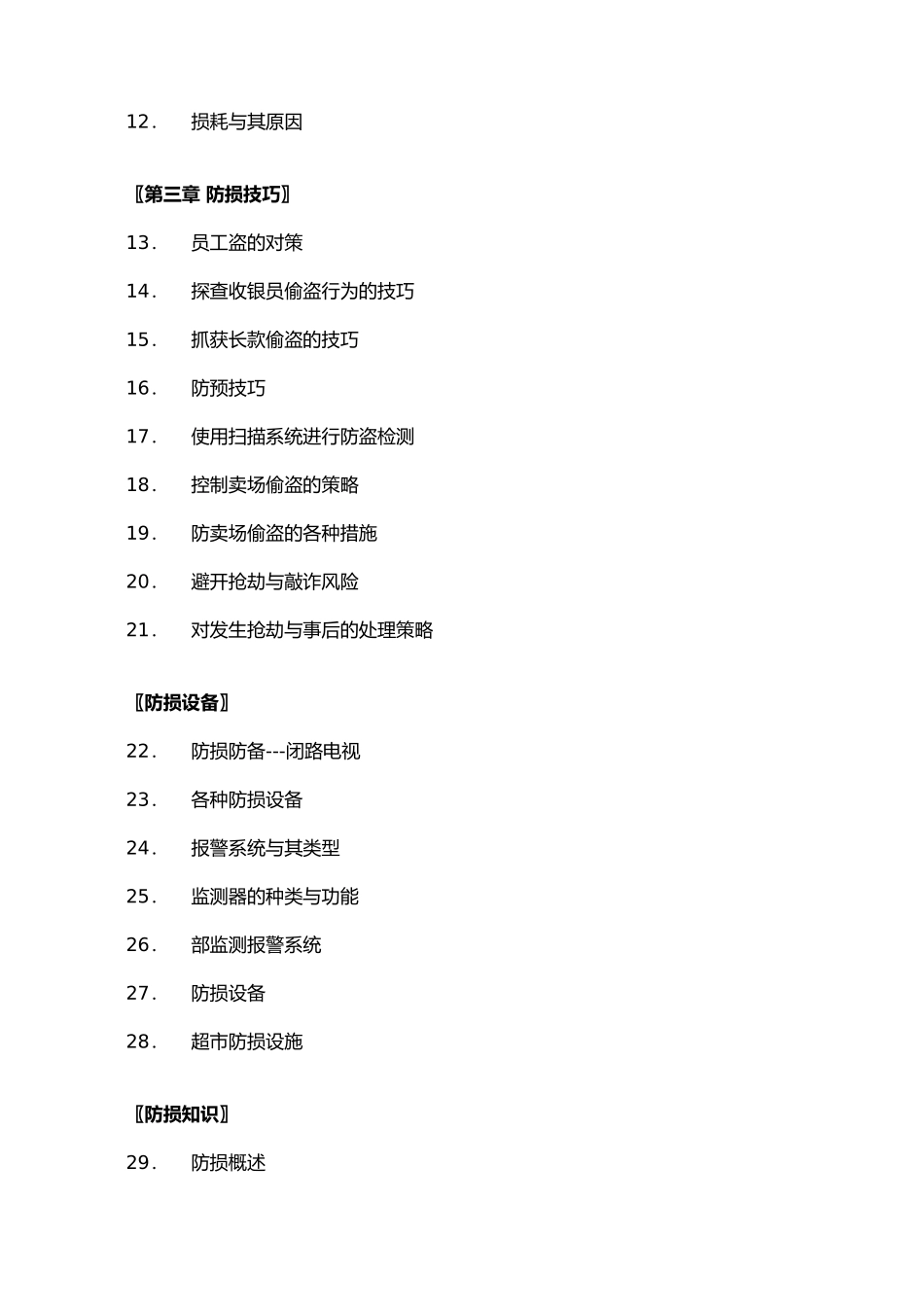 12. 损耗与其原因

〖第三章 防损技巧〗

13. 员工盗的对策

14. 探查收银员偷盗行为的技巧

15. 抓获长款偷盗的技巧

16. 防预技巧

17. 使用扫描系统进行防盗检测

18. 控制卖场偷盗的策略

19. 防卖场偷盗的各种措施

20. 避开抢劫与敲诈风险

21. 对发生抢劫与事后的处理策略

〖防损设备〗

22. 防损防备---闭路电视

23. 各种防损设备

24. 报警系统与其类型

25. 监测器的种类与功能

26. 部监测报警系统

27. 防损设备

28. 超市防损设施

〖防损知识〗

29. 防损概述